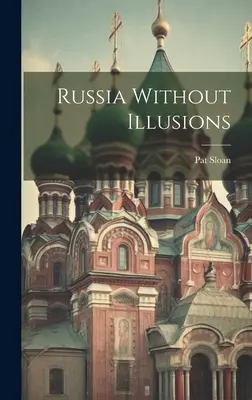 Russia Without Illusions

Pat Sloan